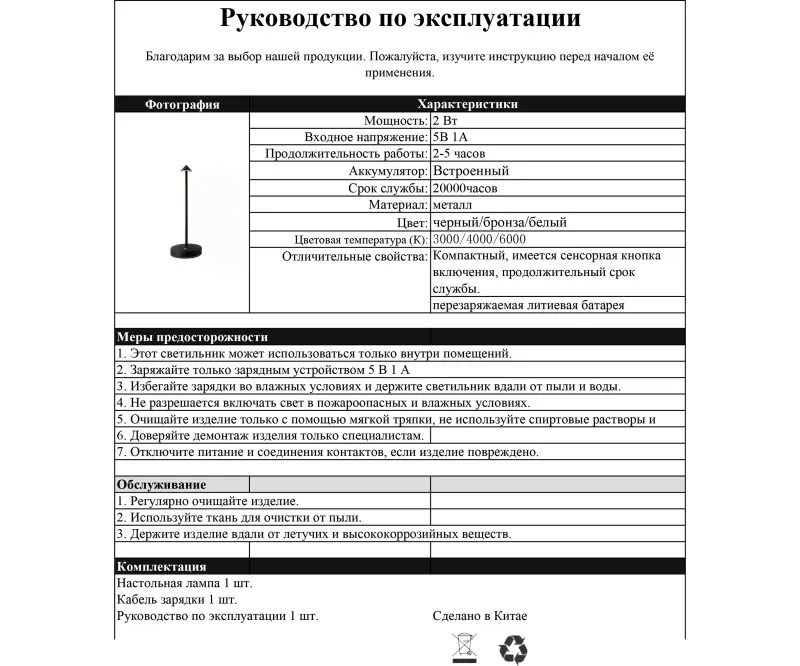 Руководство по эксплуатации

Благодарим за выбор нашей продукции. Пожалуйста, изучите инструкцию перед началом её применения.

| Фотография | Характеристики | |
|---|---|---|
| | Мощность: | 2 Вт |
| | Входное напряжение: | 5В 1А |
| | Продолжительность работы: | 2-5 часов |
| | Аккумулятор: | Встроенный |
| | Срок службы: | 20000часов |
| | Материал: | металл |
| | Цвет: | черный/бронза/белый |
| | Цветовая температура (К): | 3000/4000/6000 |
| | Отличительные свойства: | Компактный, имеется сенсорная кнопка включения, продолжительный срок службы. |
| | | перезаряжаемая литиевая батарея |

Меры предосторожности
1. Этот светильник может использоваться только внутри помещений.
2. Заряжайте только зарядным устройством 5 В 1 А
3. Избегайте зарядки во влажных условиях и держите светильник вдали от пыли и воды.
4. Не разрешается включать свет в пожароопасных и влажных условиях.
5. Очищайте изделие только с помощью мягкой тряпки, не используйте спиртовые растворы и
6. Доверяйте демонтаж изделия только специалистам.
7. Отключите питание и соединения контактов, если изделие повреждено.

Обслуживание
1. Регулярно очищайте изделие.
2. Используйте ткань для очистки от пыли.
3. Держите изделие вдали от летучих и высококоррозийных веществ.

Комплектация
Настольная лампа 1 шт.
Кабель зарядки 1 шт.
Руководство по эксплуатации 1 шт.

Сделано в Китае